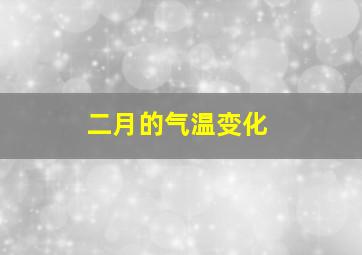 二月的气温变化